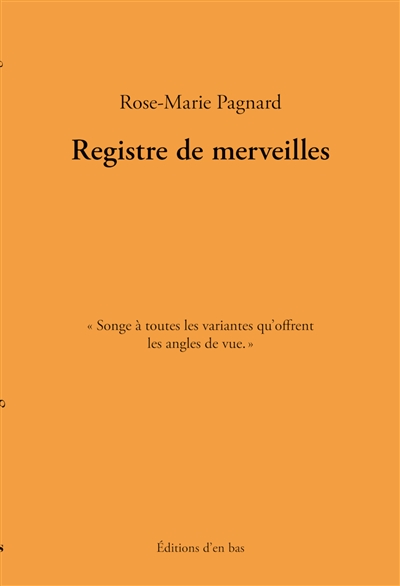 Rose-Marie Pagnard

Registre de merveilles

« Songe à toutes les variantes qu'offrent les angles de vue. »

Éditions d'en bas